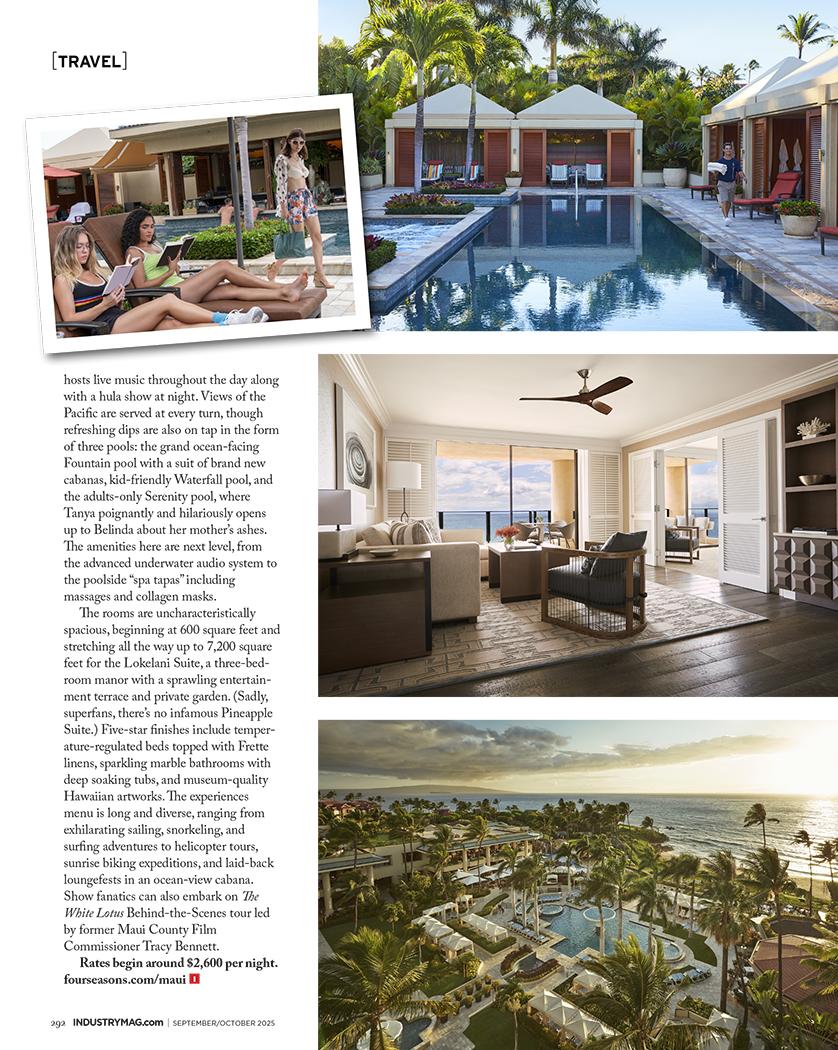 [TRAVEL]

hosts live music throughout the day along with a hula show at night. Views of the Pacific are served at every turn, though refreshing dips are also on tap in the form of three pools: the grand ocean-facing Fountain pool with a suit of brand new cabanas, kid-friendly Waterfall pool, and the adults-only Serenity pool, where Tanya poignantly and hilariously opens up to Belinda about her mother's ashes. The amenities here are next level, from the advanced underwater audio system to the poolside "spa tapas" including massages and collagen masks.

The rooms are uncharacteristically spacious, beginning at 600 square feet and stretching all the way up to 7,200 square feet for the Lokelani Suite, a three-bedroom manor with a sprawling entertainment terrace and private garden. (Sadly, superfans, there's no infamous Pineapple Suite.) Five-star finishes include temperature-regulated beds topped with Frette linens, sparkling marble bathrooms with deep soaking tubs, and museum-quality Hawaiian artworks. The experiences menu is long and diverse, ranging from exhilarating sailing, snorkeling, and surfing adventures to helicopter tours, sunrise biking expeditions, and laid-back loungefests in an ocean-view cabana. Show fanatics can also embark on The White Lotus Behind-the-Scenes tour led by former Maui County Film Commissioner Tracy Bennett.

Rates begin around $2,600 per night. fourseasons.com/maui I

292 INDUSTRYMAG.com | SEPTEMBER/OCTOBER 2025